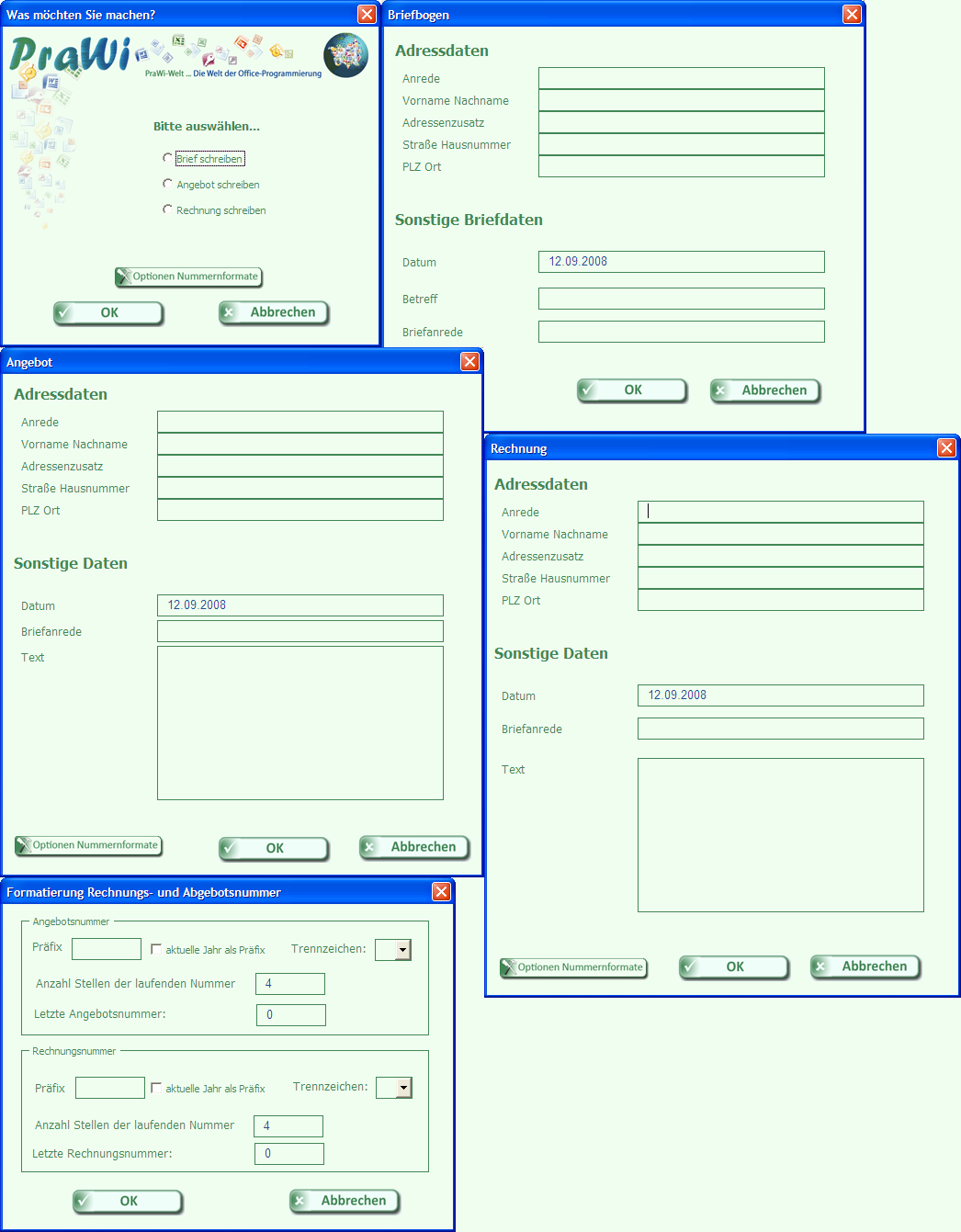 Was möchten Sie machen?

PraWi

PraWi-Welt ... Die Welt der Office-Programmierung

Bitte auswählen...

Brief schreiben

Angebot schreiben

Rechnung schreiben

Optionen Nummernformate

OK

Abbrechen

Briefbogen

Adressdaten

Anrede

Vorname Nachname

Adressenzusatz

Straße Hausnummer

PLZ Ort

Sonstige Briefdaten

Datum 12.09.2008

Betreff

Briefanrede

OK

Abbrechen

Angebot

Adressdaten

Anrede

Vorname Nachname

Adressenzusatz

Straße Hausnummer

PLZ Ort

Sonstige Daten

Datum 12.09.2008

Briefanrede

Text

Optionen Nummernformate

OK

Abbrechen

Rechnung

Adressdaten

Anrede

Vorname Nachname

Adressenzusatz

Straße Hausnummer

PLZ Ort

Sonstige Daten

Datum 12.09.2008

Briefanrede

Text

Optionen Nummernformate

OK

Abbrechen

Formatierung Rechnungs- und Abgebotsnummer

Angebotsnummer

Präfix

aktuelle Jahr als Präfix

Trennzeichen:

Anzahl Stellen der laufenden Nummer 4

Letzte Angebotsnummer: 0

Rechnungsnummer

Präfix

aktuelle Jahr als Präfix

Trennzeichen:

Anzahl Stellen der laufenden Nummer 4

Letzte Rechnungsnummer: 0

OK

Abbrechen